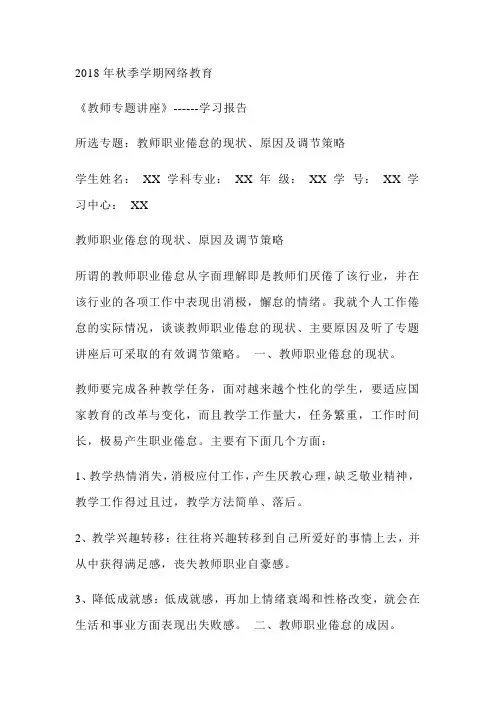 2018年秋季学期网络教育

《教师专题讲座》------学习报告

所选专题：教师职业倦怠的现状、原因及调节策略

学生姓名： XX 学科专业： XX 年 级： XX 学 号： XX 学习中心： XX

教师职业倦怠的现状、原因及调节策略

所谓的教师职业倦怠从字面理解即是教师们厌倦了该行业，并在该行业的各项工作中表现出消极，懈怠的情绪。我就个人工作倦怠的实际情况，谈谈教师职业倦怠的现状、主要原因及听了专题讲座后可采取的有效调节策略。 一、教师职业倦怠的现状。

教师要完成各种教学任务，面对越来越个性化的学生，要适应国家教育的改革与变化，而且教学工作量大，任务繁重，工作时间长，极易产生职业倦怠。主要有下面几个方面：

1、教学热情消失，消极应付工作，产生厌教心理，缺乏敬业精神，教学工作得过且过，教学方法简单、落后。

2、教学兴趣转移：往往将兴趣转移到自己所爱好的事情上去，并从中获得满足感，丧失教师职业自豪感。

3、降低成就感：低成就感，再加上情绪衰竭和性格改变，就会在生活和事业方面表现出失败感。 二、教师职业倦怠的成因。